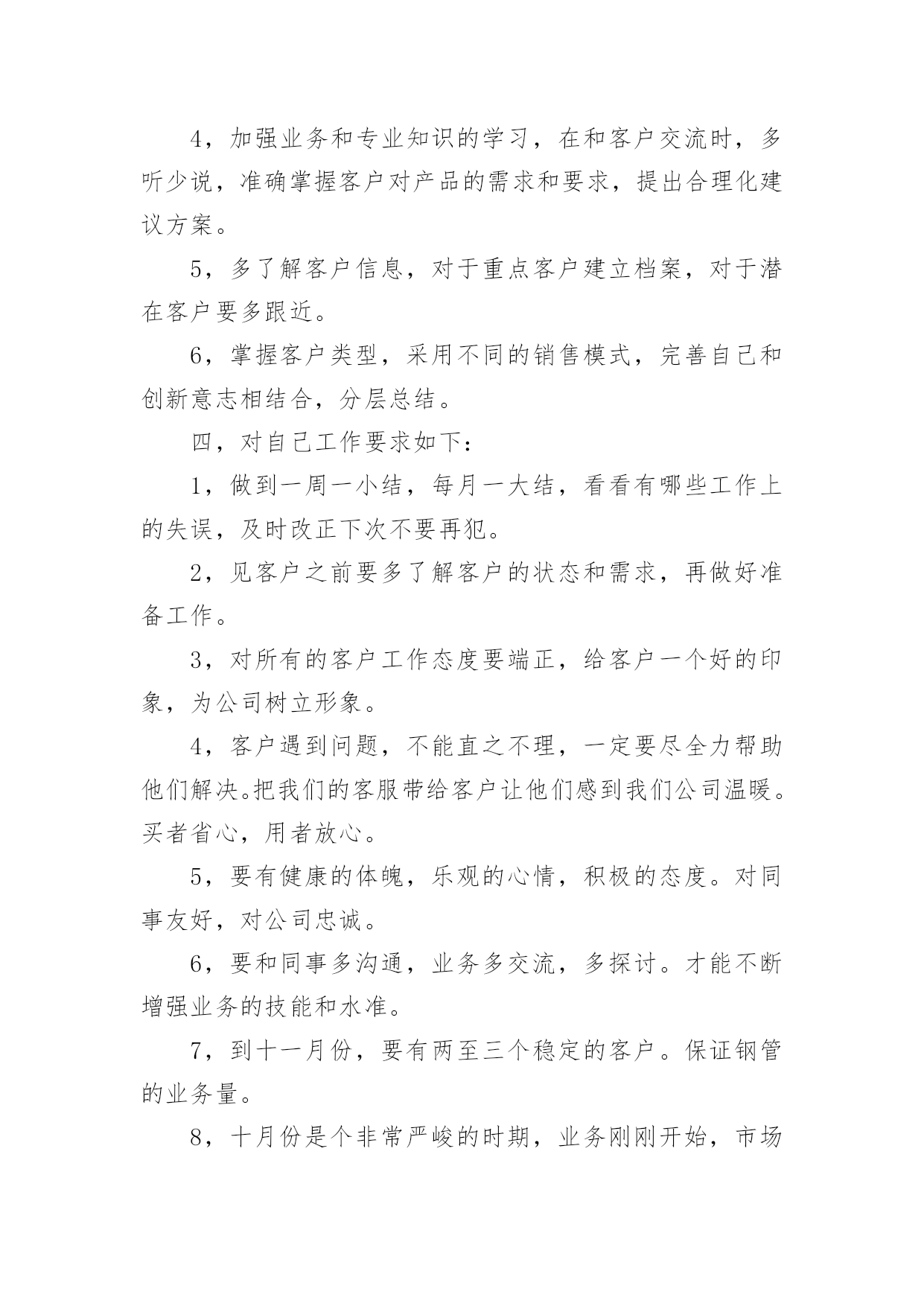 4，加强业务和专业知识的学习，在和客户交流时，多听少说，准确掌握客户对产品的需求和要求，提出合理化建议方案。

5，多了解客户信息，对于重点客户建立档案，对于潜在客户要多跟近。

6，掌握客户类型，采用不同的销售模式，完善自己和创新意志相结合，分层总结。

四，对自己工作要求如下：

1，做到一周一小结，每月一大结，看看有哪些工作上的失误，及时改正下次不要再犯。

2，见客户之前要多了解客户的状态和需求，再做好准备工作。

3，对所有的客户工作态度要端正，给客户一个好的印象，为公司树立形象。

4，客户遇到问题，不能直之不理，一定要尽全力帮助他们解决。把我们的客服带给客户让他们感到我们公司温暖。买者省心，用者放心。

5，要有健康的体魄，乐观的心情，积极的态度。对同事友好，对公司忠诚。

6，要和同事多沟通，业务多交流，多探讨。才能不断增强业务的技能和水准。

7，到十一月份，要有两至三个稳定的客户。保证钢管的业务量。

8，十月份是个非常严峻的时期，业务刚刚开始，市场